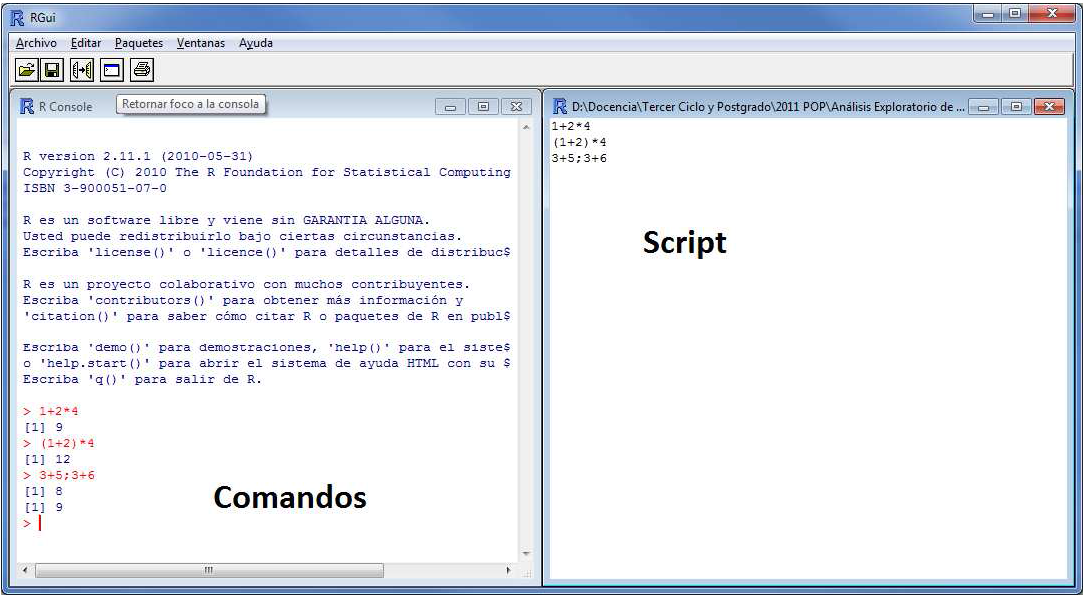 RGui

Archivo Editar Paquetes Ventanas Ayuda

R Console

Retornar foco a la consola

R version 2.11.1 (2010-05-31)
Copyright (C) 2010 The R Foundation for Statistical Computing
ISBN 3-900051-07-0

R es un software libre y viene sin GARANTIA ALGUNA.
Usted puede redistribuirlo bajo ciertas circunstancias.
Escriba 'license()' o 'licence()' para detalles de distribuc$

R es un proyecto colaborativo con muchos contribuyentes.
Escriba 'contributors()' para obtener más información y
'citation()' para saber cómo citar R o paquetes de R en publ$

Escriba 'demo()' para demostraciones, 'help()' para el siste$
o 'help.start()' para abrir el sistema de ayuda HTML con su $
Escriba 'q()' para salir de R.

> 1+2*4
[1] 9
> (1+2)*4
[1] 12
> 3+5;3+6
[1] 8
[1] 9
>

Comandos

D:\Docencia\Tercer Ciclo y Postgrado\2011 POP\Análisis Exploratorio de ...

1+2*4
(1+2)*4
3+5;3+6

Script